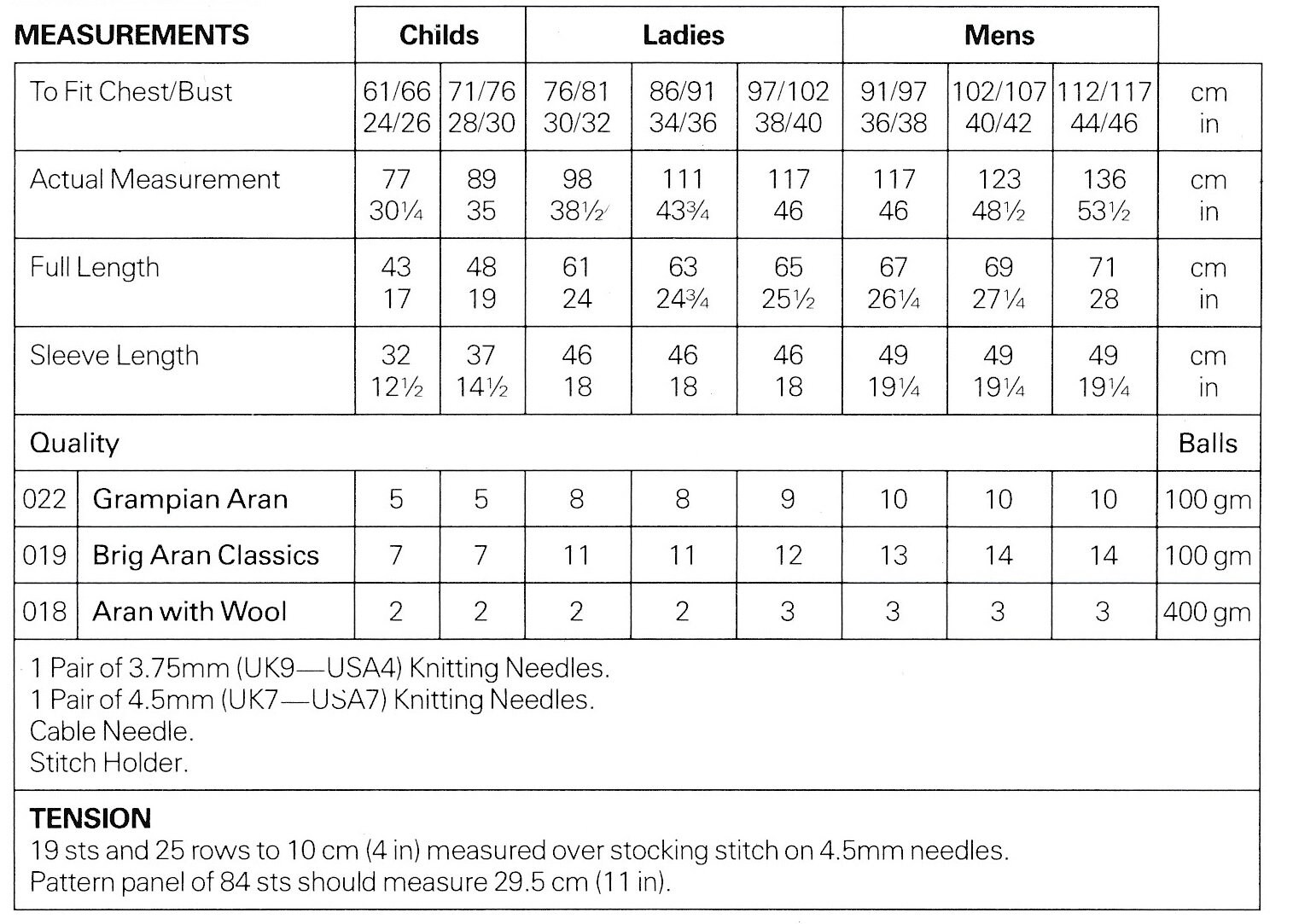 | MEASUREMENTS | Childs | | Ladies | | | Mens | | | |
|---|---|---|---|---|---|---|---|---|---|
| To Fit Chest/Bust | 61/66 24/26 | 71/76 28/30 | 76/81 30/32 | 86/91 34/36 | 97/102 38/40 | 91/97 36/38 | 102/107 40/42 | 112/117 44/46 | cm in |
| Actual Measurement | 77 30¼ | 89 35 | 98 38½ | 111 43¾ | 117 46 | 117 46 | 123 48½ | 136 53½ | cm in |
| Full Length | 43 17 | 48 19 | 61 24 | 63 24¾ | 65 25½ | 67 26¼ | 69 27¼ | 71 28 | cm in |
| Sleeve Length | 32 12½ | 37 14½ | 46 18 | 46 18 | 46 18 | 49 19¼ | 49 19¼ | 49 19¼ | cm in |
| Quality | | | | | | | | | Balls |
| 022 Grampian Aran | 5 | 5 | 8 | 8 | 9 | 10 | 10 | 10 | 100 gm |
| 019 Brig Aran Classics | 7 | 7 | 11 | 11 | 12 | 13 | 14 | 14 | 100 gm |
| 018 Aran with Wool | 2 | 2 | 2 | 2 | 3 | 3 | 3 | 3 | 400 gm |

1 Pair of 3.75mm (UK9—USA4) Knitting Needles.
1 Pair of 4.5mm (UK7—USA7) Knitting Needles.
Cable Needle.
Stitch Holder.

TENSION
19 sts and 25 rows to 10 cm (4 in) measured over stocking stitch on 4.5mm needles.
Pattern panel of 84 sts should measure 29.5 cm (11 in).